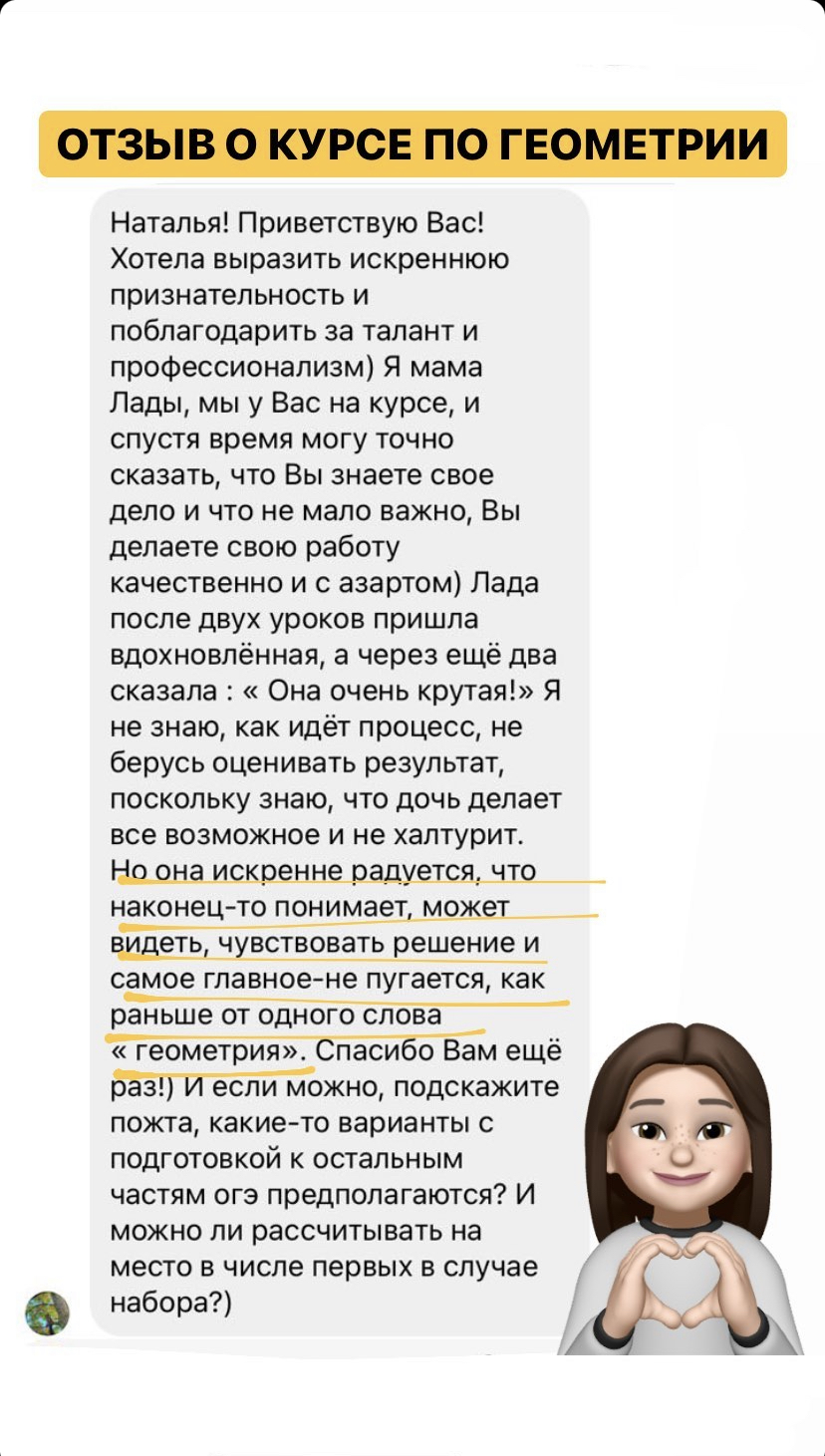 ОТЗЫВ О КУРСЕ ПО ГЕОМЕТРИИ

Наталья! Приветствую Вас! Хотела выразить искреннюю признательность и поблагодарить за талант и профессионализм) Я мама Лады, мы у Вас на курсе, и спустя время могу точно сказать, что Вы знаете свое дело и что не мало важно, Вы делаете свою работу качественно и с азартом) Лада после двух уроков пришла вдохновлённая, а через ещё два сказала : « Она очень крутая!» Я не знаю, как идёт процесс, не берусь оценивать результат, поскольку знаю, что дочь делает все возможное и не халтурит. Но она искренне радуется, что наконец-то понимает, может видеть, чувствовать решение и самое главное-не пугается, как раньше от одного слова « геометрия». Спасибо Вам ещё раз!) И если можно, подскажите пожта, какие-то варианты с подготовкой к остальным частям огэ предполагаются? И можно ли рассчитывать на место в числе первых в случае набора?)